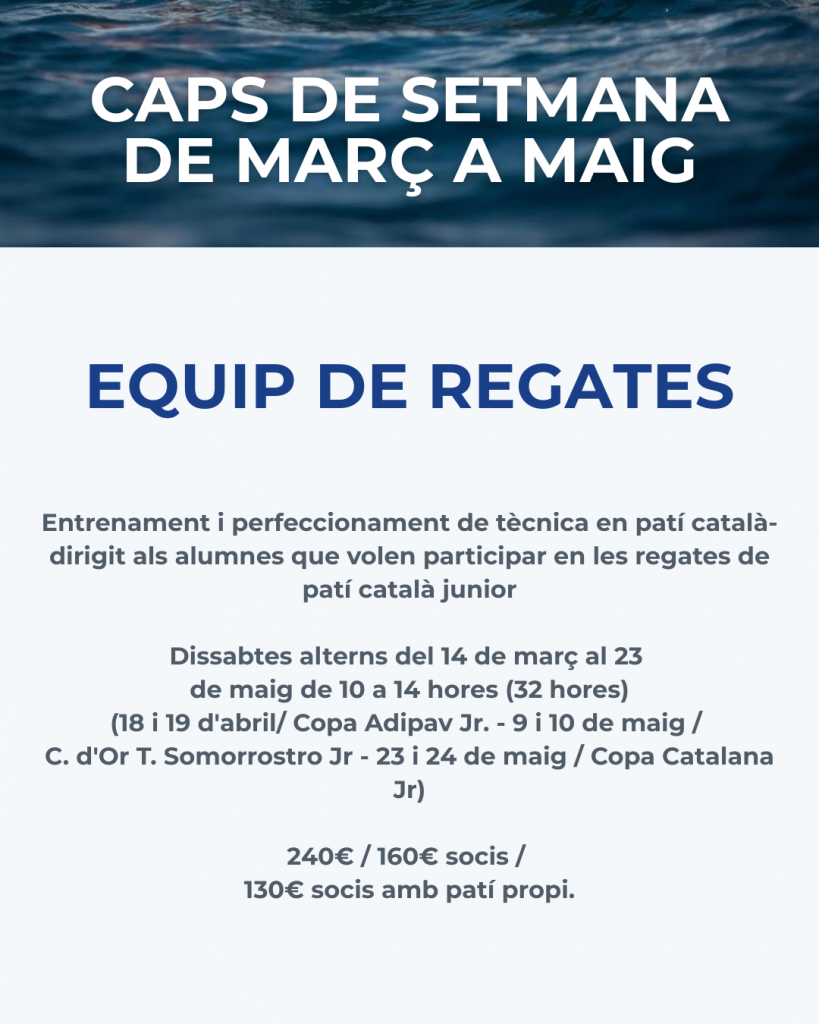 CAPS DE SETMANA DE MARÇ A MAIG

EQUIP DE REGATES

Entrenament i perfeccionament de tècnica en patí català- dirigit als alumnes que volen participar en les regates de patí català junior

Dissabtes alterns del 14 de març al 23 de maig de 10 a 14 hores (32 hores) (18 i 19 d'abril/ Copa Adipav Jr. - 9 i 10 de maig / C. d'Or T. Somorrostro Jr - 23 i 24 de maig / Copa Catalana Jr)

240€ / 160€ socis / 130€ socis amb patí propi.